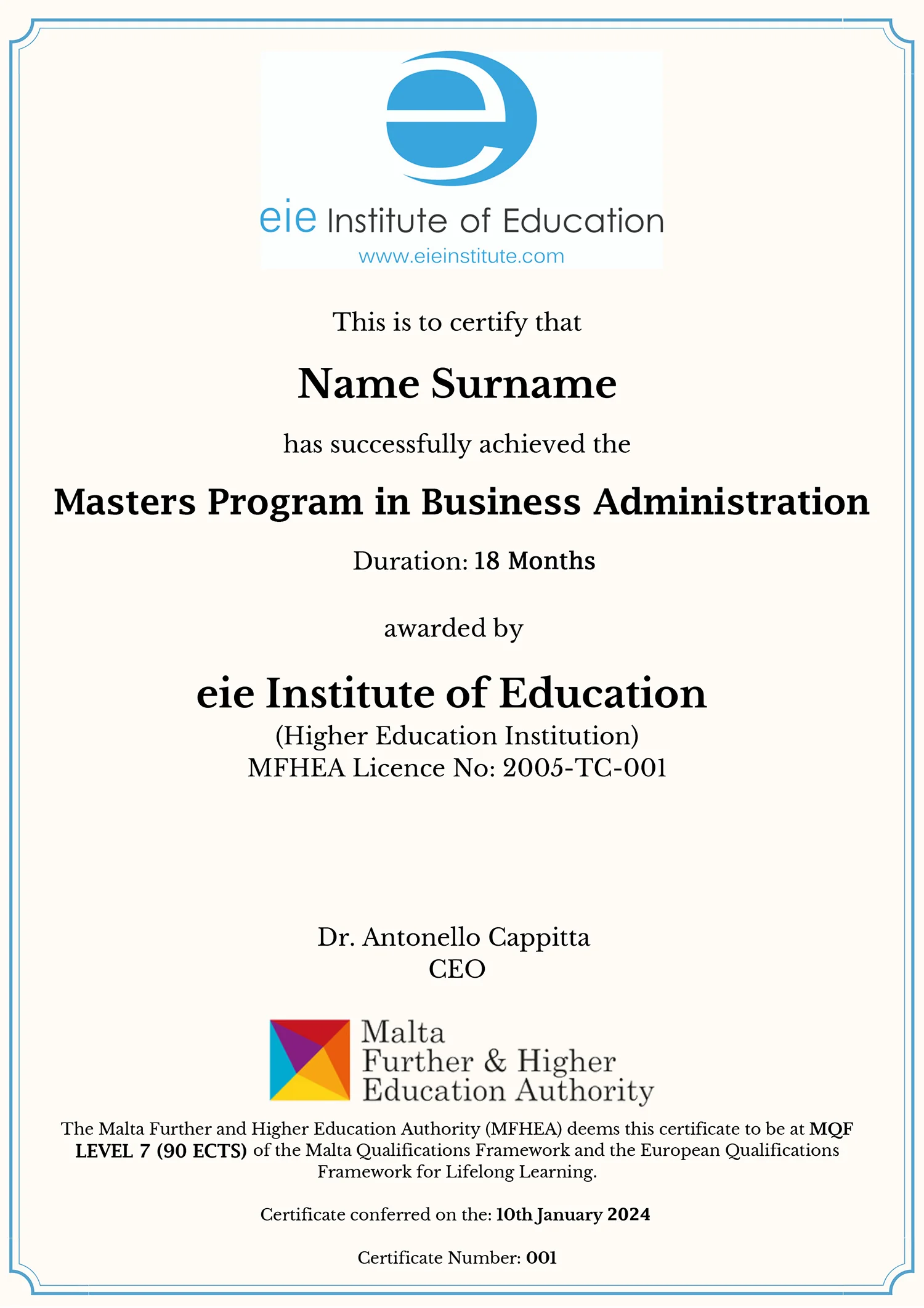 eie Institute of Education
www.eieinstitute.com

This is to certify that

Name Surname

has successfully achieved the

Masters Program in Business Administration

Duration: 18 Months

awarded by

eie Institute of Education
(Higher Education Institution)
MFHEA Licence No: 2005-TC-001

Dr. Antonello Cappitta
CEO

Malta
Further & Higher
Education Authority

The Malta Further and Higher Education Authority (MFHEA) deems this certificate to be at MQF LEVEL 7 (90 ECTS) of the Malta Qualifications Framework and the European Qualifications Framework for Lifelong Learning.

Certificate conferred on the: 10th January 2024

Certificate Number: 001